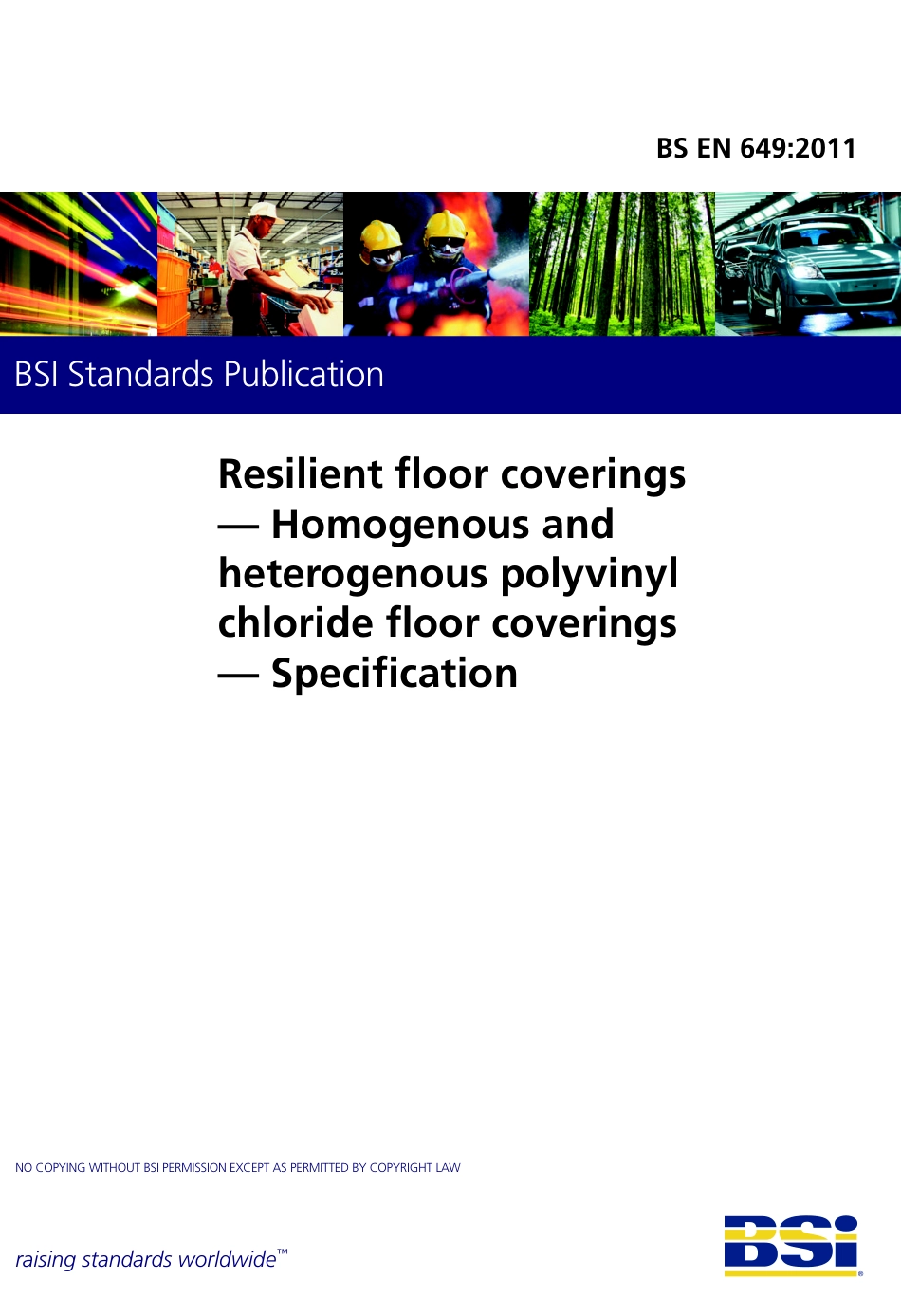 BS EN 649:2011

BSI Standards Publication

Resilient floor coverings — Homogenous and heterogenous polyvinyl chloride floor coverings — Specification

NO COPYING WITHOUT BSI PERMISSION EXCEPT AS PERMITTED BY COPYRIGHT LAW

raising standards worldwide™

BSI